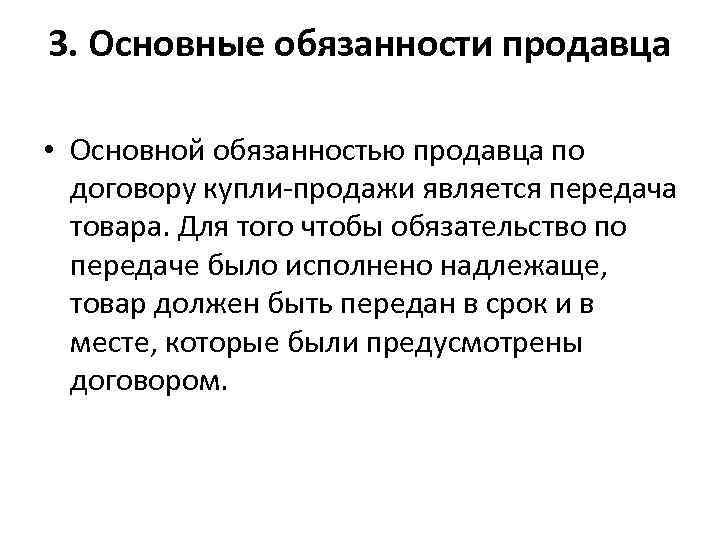 3. Основные обязанности продавца

• Основной обязанностью продавца по договору купли-продажи является передача товара. Для того чтобы обязательство по передаче было исполнено надлежаще, товар должен быть передан в срок и в месте, которые были предусмотрены договором.